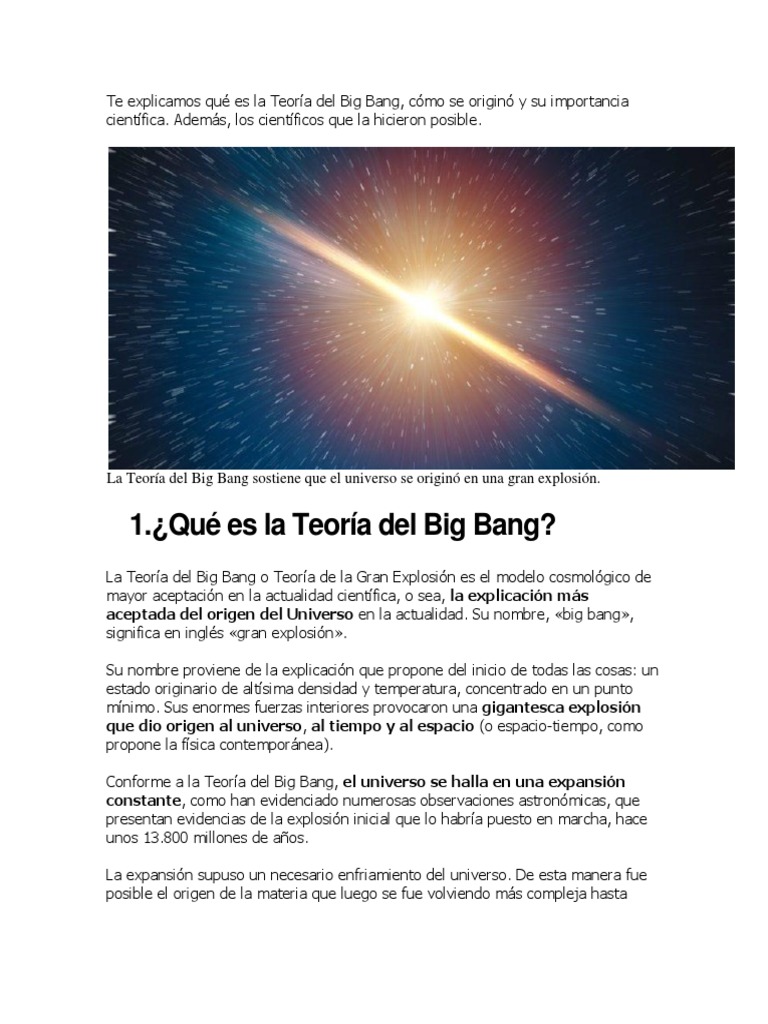 Te explicamos qué es la Teoría del Big Bang, cómo se originó y su importancia científica. Además, los científicos que la hicieron posible.

La Teoría del Big Bang sostiene que el universo se originó en una gran explosión.

1.¿Qué es la Teoría del Big Bang?

La Teoría del Big Bang o Teoría de la Gran Explosión es el modelo cosmológico de mayor aceptación en la actualidad científica, o sea, la explicación más aceptada del origen del Universo en la actualidad. Su nombre, «big bang», significa en inglés «gran explosión».

Su nombre proviene de la explicación que propone del inicio de todas las cosas: un estado originario de altísima densidad y temperatura, concentrado en un punto mínimo. Sus enormes fuerzas interiores provocaron una gigantesca explosión que dio origen al universo, al tiempo y al espacio (o espacio-tiempo, como propone la física contemporánea).

Conforme a la Teoría del Big Bang, el universo se halla en una expansión constante, como han evidenciado numerosas observaciones astronómicas, que presentan evidencias de la explosión inicial que lo habría puesto en marcha, hace unos 13.800 millones de años.

La expansión supuso un necesario enfriamiento del universo. De esta manera fue posible el origen de la materia que luego se fue volviendo más compleja hasta